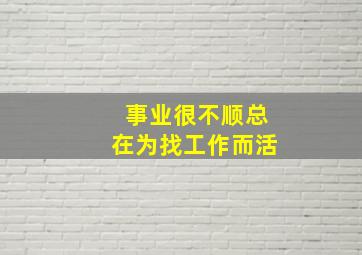 事业很不顺总
在为找工作而活